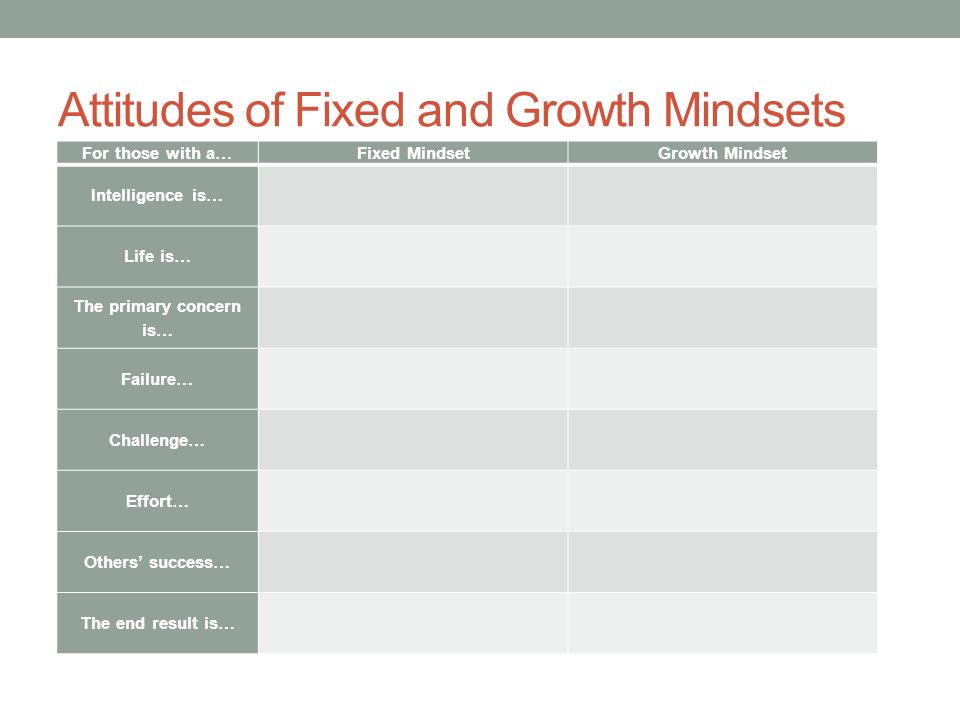 Attitudes of Fixed and Growth Mindsets

| For those with a… | Fixed Mindset | Growth Mindset |
|---|---|---|
| Intelligence is… | | |
| Life is… | | |
| The primary concern is… | | |
| Failure… | | |
| Challenge… | | |
| Effort… | | |
| Others' success… | | |
| The end result is… | | |